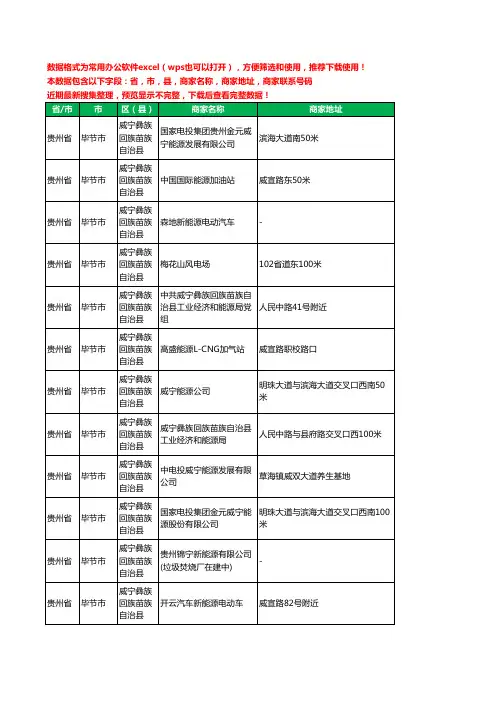 数据格式为常用办公软件excel（wps也可以打开），方便筛选和使用，推荐下载使用！
本数据包含以下字段：省，市，县，商家名称，商家地址，商家联系号码
近期最新搜集整理，预览显示不完整，下载后查看完整数据！

| 省/市 | 市 | 区（县） | 商家名称 | 商家地址 |
|---|---|---|---|---|
| 贵州省 | 毕节市 | 威宁彝族回族苗族自治县 | 国家电投集团贵州金元威宁能源发展有限公司 | 滨海大道南50米 |
| 贵州省 | 毕节市 | 威宁彝族回族苗族自治县 | 中国国际能源加油站 | 威宣路东50米 |
| 贵州省 | 毕节市 | 威宁彝族回族苗族自治县 | 森地新能源电动汽车 | - |
| 贵州省 | 毕节市 | 威宁彝族回族苗族自治县 | 梅花山风电场 | 102省道东100米 |
| 贵州省 | 毕节市 | 威宁彝族回族苗族自治县 | 中共威宁彝族回族苗族自治县工业经济和能源局党组 | 人民中路41号附近 |
| 贵州省 | 毕节市 | 威宁彝族回族苗族自治县 | 高盛能源L-CNG加气站 | 威宣路职校路口 |
| 贵州省 | 毕节市 | 威宁彝族回族苗族自治县 | 威宁能源公司 | 明珠大道与滨海大道交叉口西南50米 |
| 贵州省 | 毕节市 | 威宁彝族回族苗族自治县 | 威宁彝族回族苗族自治县工业经济和能源局 | 人民中路与县府路交叉口西100米 |
| 贵州省 | 毕节市 | 威宁彝族回族苗族自治县 | 中电投威宁能源发展有限公司 | 草海镇威双大道养生基地 |
| 贵州省 | 毕节市 | 威宁彝族回族苗族自治县 | 国家电投集团金元威宁能源股份有限公司 | 明珠大道与滨海大道交叉口西南100米 |
| 贵州省 | 毕节市 | 威宁彝族回族苗族自治县 | 贵州锦宁新能源有限公司(垃圾焚烧厂在建中) | - |
| 贵州省 | 毕节市 | 威宁彝族回族苗族自治县 | 开云汽车新能源电动车 | 威宣路82号附近 |